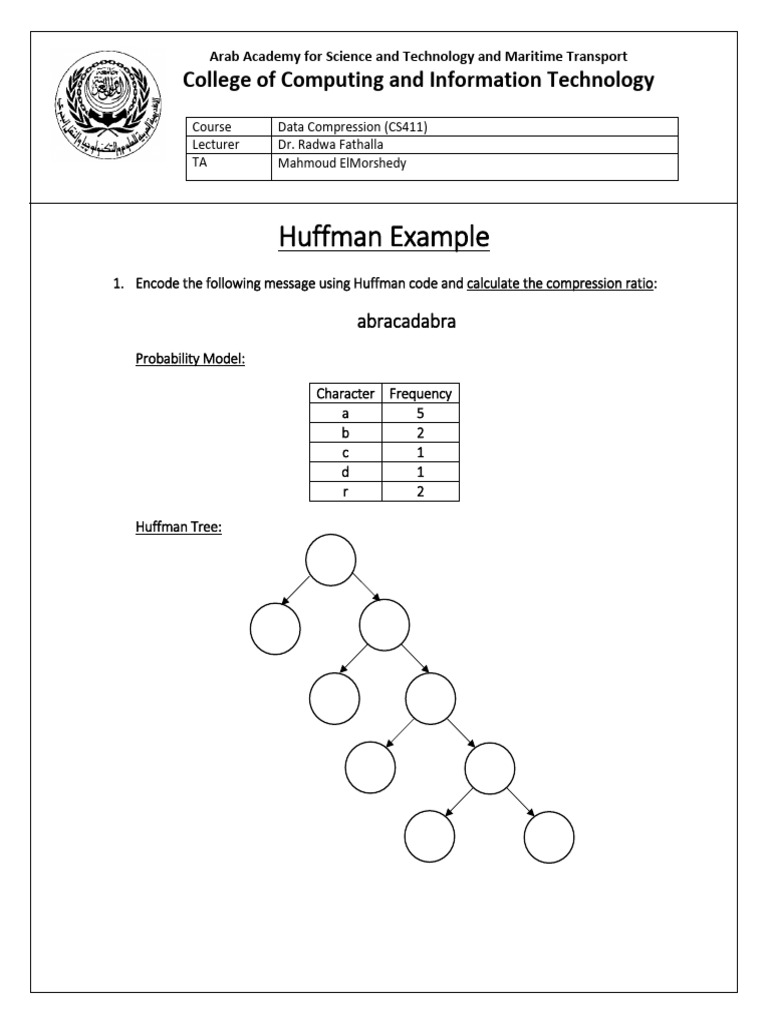 Arab Academy for Science and Technology and Maritime Transport
College of Computing and Information Technology

| Course | Data Compression (CS411) |
|---|---|
| Lecturer | Dr. Radwa Fathalla |
| TA | Mahmoud ElMorshedy |

Huffman Example

1. Encode the following message using Huffman code and calculate the compression ratio:

abracadabra

Probability Model:

| Character | Frequency |
|---|---|
| a | 5 |
| b | 2 |
| c | 1 |
| d | 1 |
| r | 2 |

Huffman Tree: